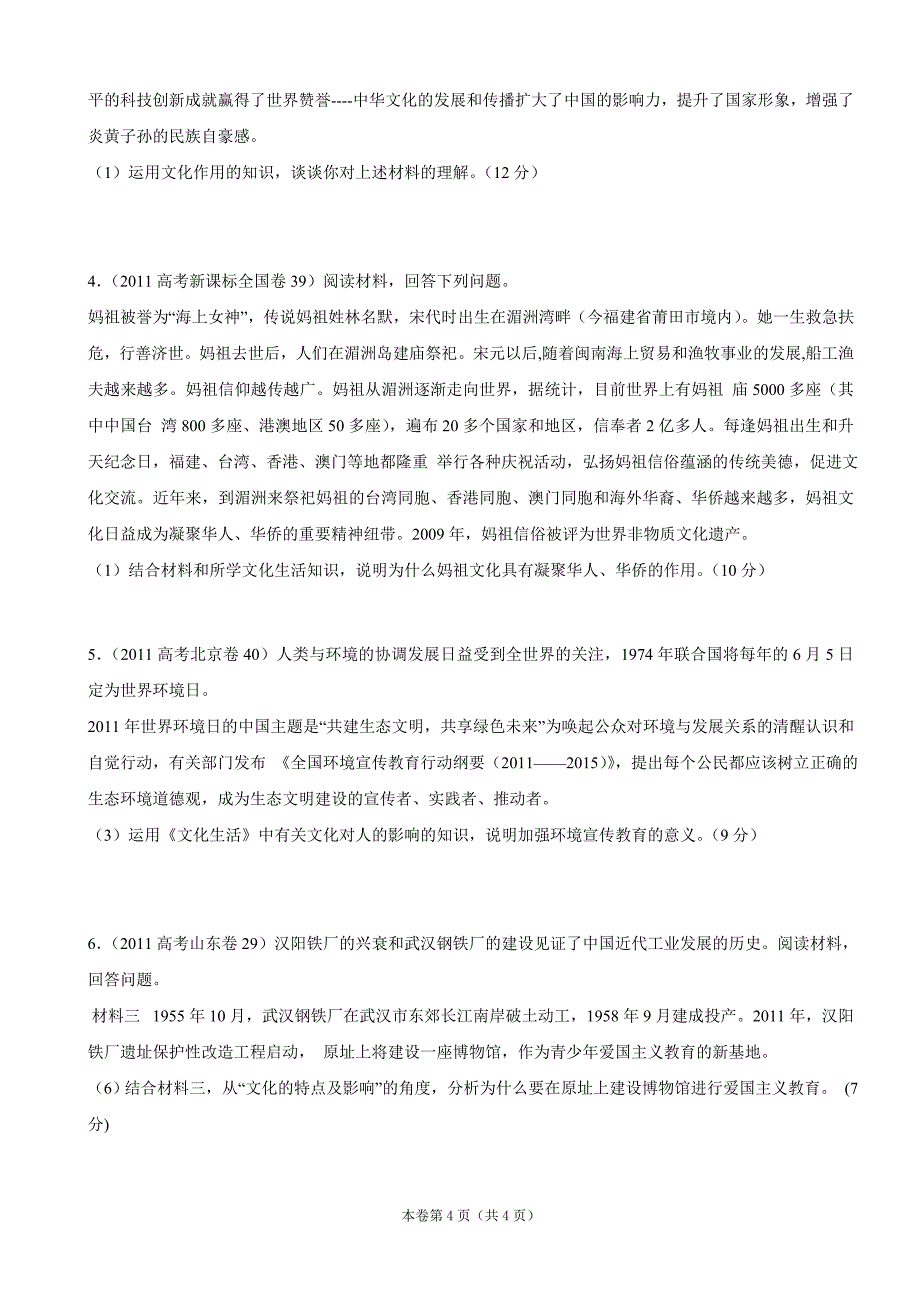 平的科技创新成就赢得了世界赞誉----中华文化的发展和传播扩大了中国的影响力，提升了国家形象，增强了炎黄子孙的民族自豪感。
（1）运用文化作用的知识，谈谈你对上述材料的理解。（12 分）

4．（2011 高考新课标全国卷 39）阅读材料，回答下列问题。
妈祖被誉为“海上女神”，传说妈祖姓林名默，宋代时出生在湄洲湾畔（今福建省莆田市境内）。她一生救急扶危，行善济世。妈祖去世后，人们在湄洲岛建庙祭祀。宋元以后，随着闽南海上贸易和渔牧事业的发展，船工渔夫越来越多。妈祖信仰越传越广。妈祖从湄洲逐渐走向世界，据统计，目前世界上有妈祖 庙 5000 多座（其中中国台 湾 800 多座、港澳地区 50 多座），遍布 20 多个国家和地区，信奉者 2 亿多人。每逢妈祖出生和升天纪念日，福建、台湾、香港、澳门等地都隆重 举行各种庆祝活动，弘扬妈祖信俗蕴涵的传统美德，促进文化交流。近年来，到湄洲来祭祀妈祖的台湾同胞、香港同胞、澳门同胞和海外华裔、华侨越来越多，妈祖文化日益成为凝聚华人、华侨的重要精神纽带。2009 年，妈祖信俗被评为世界非物质文化遗产。
（1）结合材料和所学文化生活知识，说明为什么妈祖文化具有凝聚华人、华侨的作用。（10 分）

5．（2011 高考北京卷 40）人类与环境的协调发展日益受到全世界的关注，1974 年联合国将每年的 6 月 5 日定为世界环境日。
2011 年世界环境日的中国主题是“共建生态文明，共享绿色未来”为唤起公众对环境与发展关系的清醒认识和自觉行动，有关部门发布 《全国环境宣传教育行动纲要（2011——2015）》，提出每个公民都应该树立正确的生态环境道德观，成为生态文明建设的宣传者、实践者、推动者。
（3）运用《文化生活》中有关文化对人的影响的知识，说明加强环境宣传教育的意义。（9 分）

6．（2011 高考山东卷 29）汉阳铁厂的兴衰和武汉钢铁厂的建设见证了中国近代工业发展的历史。阅读材料，回答问题。
材料三 1955 年 10 月，武汉钢铁厂在武汉市东郊长江南岸破土动工，1958 年 9 月建成投产。2011 年，汉阳铁厂遗址保护性改造工程启动， 原址上将建设一座博物馆，作为青少年爱国主义教育的新基地。
（6）结合材料三，从“文化的特点及影响”的角度，分析为什么要在原址上建设博物馆进行爱国主义教育。 (7 分)

本卷第 4 页（共 4 页）